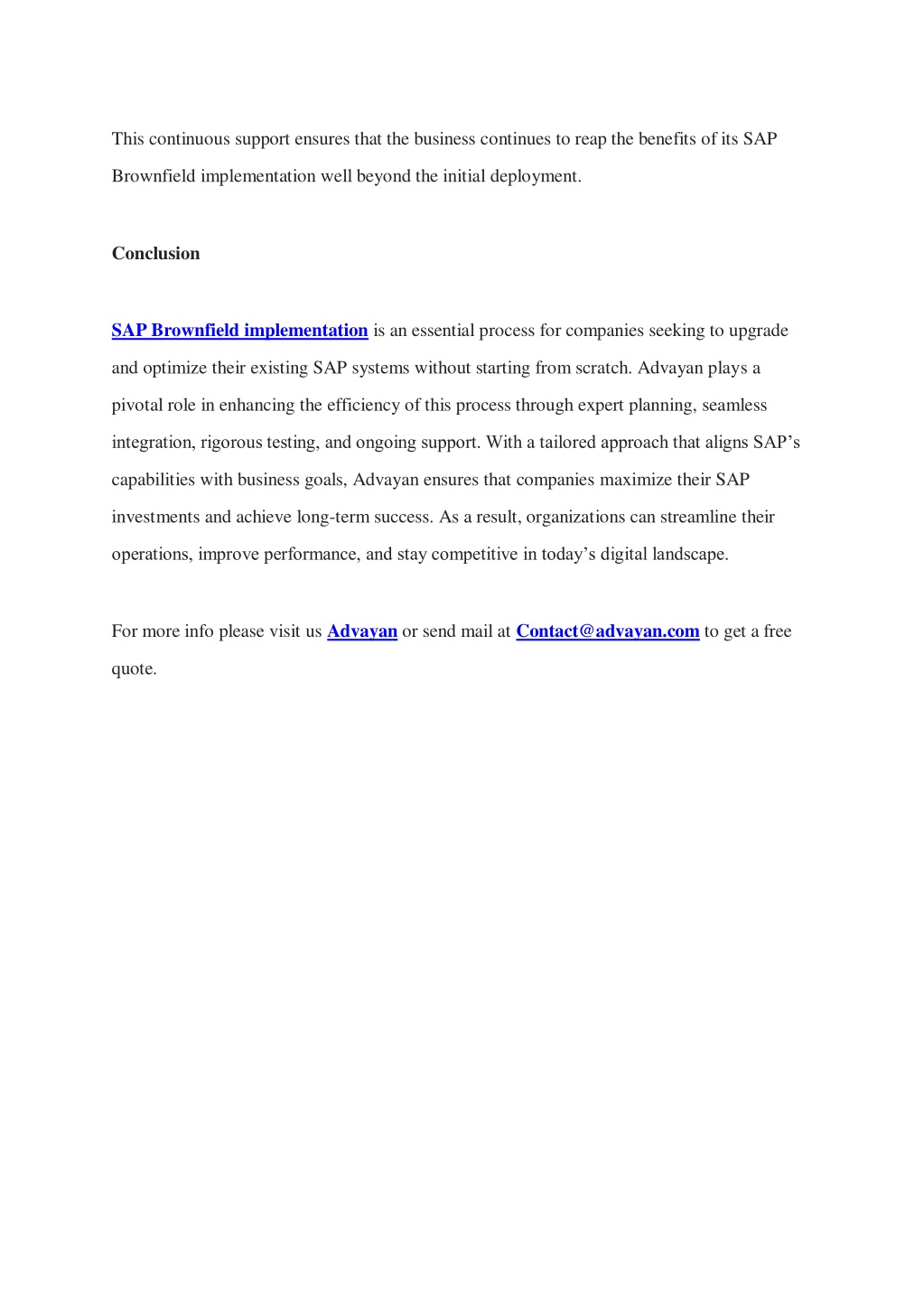 This continuous support ensures that the business continues to reap the benefits of its SAP Brownfield implementation well beyond the initial deployment.

Conclusion

SAP Brownfield implementation is an essential process for companies seeking to upgrade and optimize their existing SAP systems without starting from scratch. Advayan plays a pivotal role in enhancing the efficiency of this process through expert planning, seamless integration, rigorous testing, and ongoing support. With a tailored approach that aligns SAP’s capabilities with business goals, Advayan ensures that companies maximize their SAP investments and achieve long-term success. As a result, organizations can streamline their operations, improve performance, and stay competitive in today’s digital landscape.

For more info please visit us Advayan or send mail at Contact@advayan.com to get a free quote.